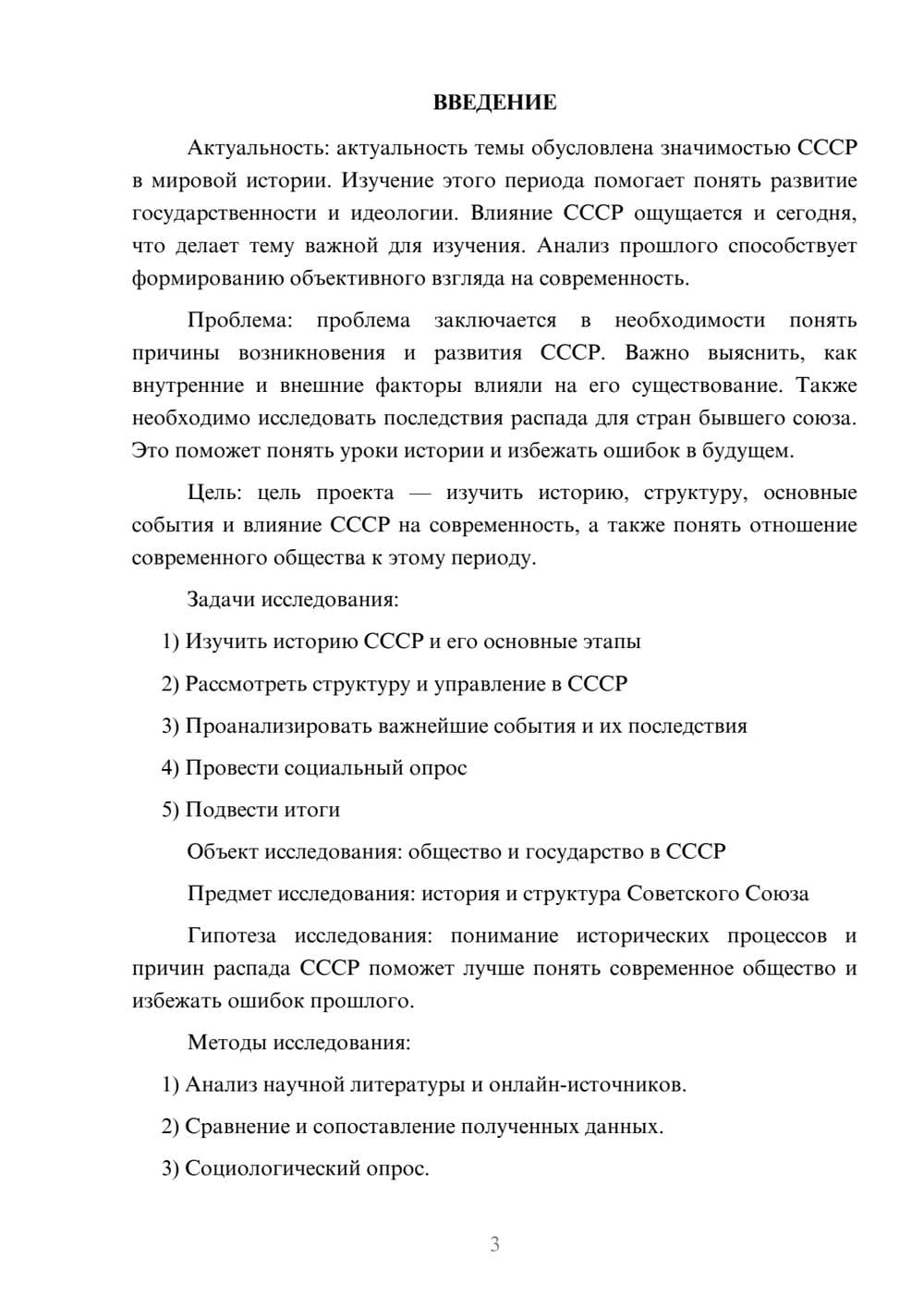 ВВЕДЕНИЕ

Актуальность: актуальность темы обусловлена значимостью СССР в мировой истории. Изучение этого периода помогает понять развитие государственности и идеологии. Влияние СССР ощущается и сегодня, что делает тему важной для изучения. Анализ прошлого способствует формированию объективного взгляда на современность.

Проблема: проблема заключается в необходимости понять причины возникновения и развития СССР. Важно выяснить, как внутренние и внешние факторы влияли на его существование. Также необходимо исследовать последствия распада для стран бывшего союза. Это поможет понять уроки истории и избежать ошибок в будущем.

Цель: цель проекта — изучить историю, структуру, основные события и влияние СССР на современность, а также понять отношение современного общества к этому периоду.

Задачи исследования:

1) Изучить историю СССР и его основные этапы

2) Рассмотреть структуру и управление в СССР

3) Проанализировать важнейшие события и их последствия

4) Провести социальный опрос

5) Подвести итоги

Объект исследования: общество и государство в СССР

Предмет исследования: история и структура Советского Союза

Гипотеза исследования: понимание исторических процессов и причин распада СССР поможет лучше понять современное общество и избежать ошибок прошлого.

Методы исследования:

1) Анализ научной литературы и онлайн-источников.

2) Сравнение и сопоставление полученных данных.

3) Социологический опрос.

3